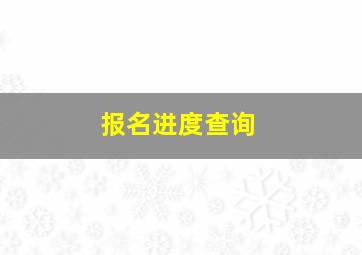 报名进度查询